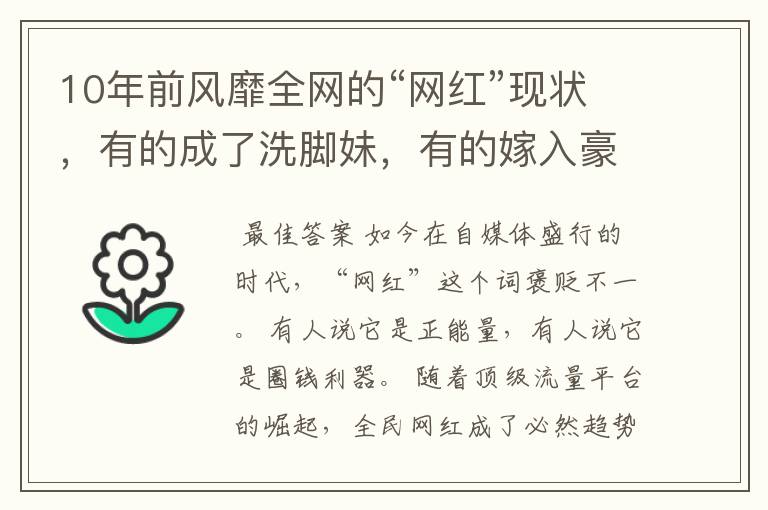 10年前风靡全网的“网红”现状，有的成了洗脚妹，有的嫁入豪

最佳答案 如今在自媒体盛行的时代，“网红”这个词褒贬不一。有人说它是正能量，有人说它是圈钱利器。随着顶级流量平台的崛起，全民网红成了必然趋势